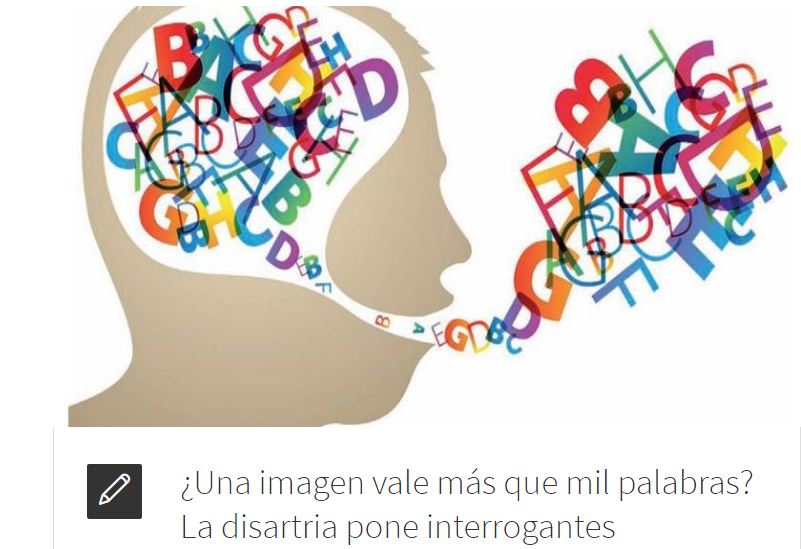 ¿Una imagen vale más que mil palabras? La disartria pone interrogantes